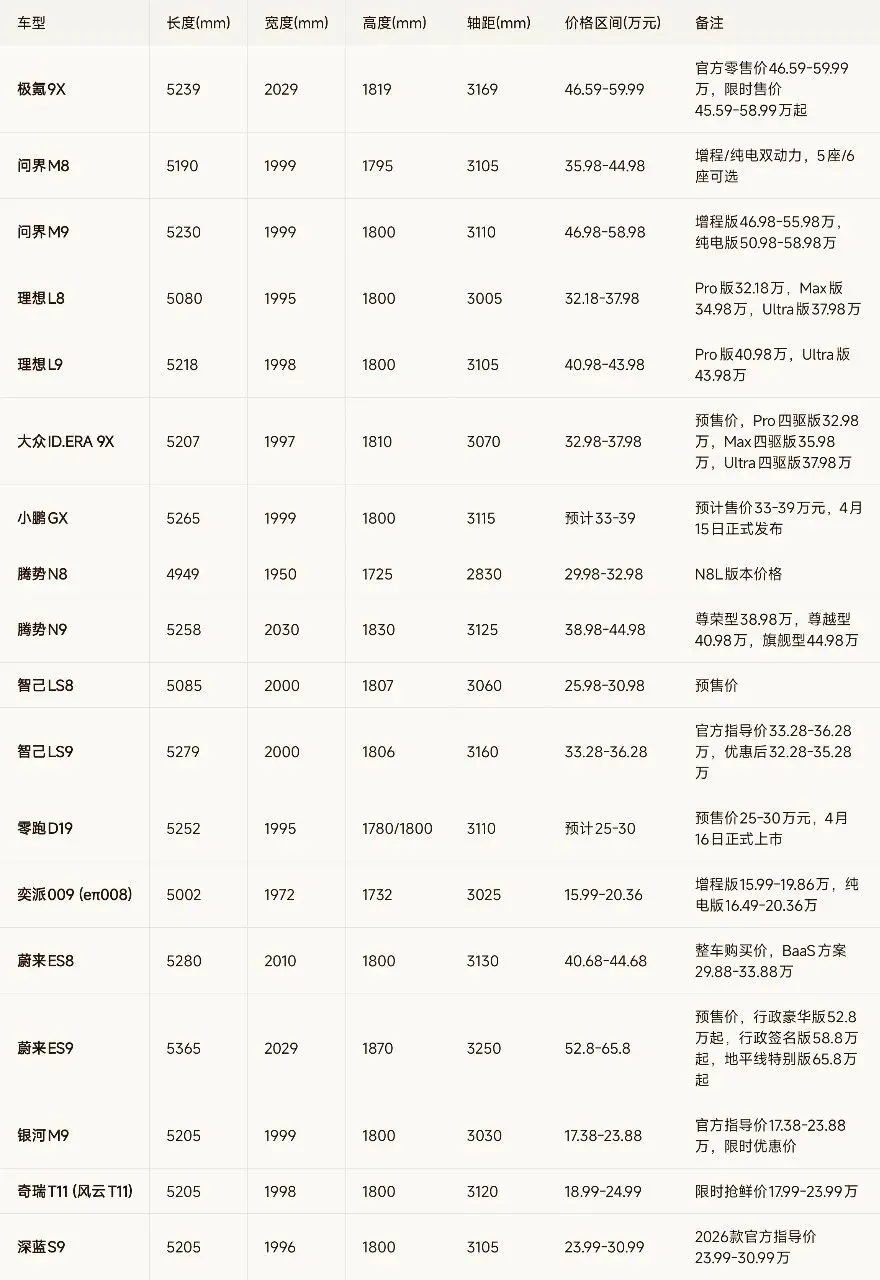 | 车型 | 长度(mm) | 宽度(mm) | 高度(mm) | 轴距(mm) | 价格区间(万元) | 备注 |
|---|---|---|---|---|---|---|
| 极氪9X | 5239 | 2029 | 1819 | 3169 | 46.59-59.99 | 官方零售价46.59-59.99万，限时售价45.59-58.99万起 |
| 问界M8 | 5190 | 1999 | 1795 | 3105 | 35.98-44.98 | 增程/纯电双动力，5座/6座可选 |
| 问界M9 | 5230 | 1999 | 1800 | 3110 | 46.98-58.98 | 增程版46.98-55.98万，纯电版50.98-58.98万 |
| 理想L8 | 5080 | 1995 | 1800 | 3005 | 32.18-37.98 | Pro版32.18万，Max版34.98万，Ultra版37.98万 |
| 理想L9 | 5218 | 1998 | 1800 | 3105 | 40.98-43.98 | Pro版40.98万，Ultra版43.98万 |
| 大众ID.ERA 9X | 5207 | 1997 | 1810 | 3070 | 32.98-37.98 | 预售价，Pro四驱版32.98万，Max四驱版35.98万，Ultra四驱版37.98万 |
| 小鹏GX | 5265 | 1999 | 1800 | 3115 | 预计33-39 | 预计售价33-39万元，4月15日正式发布 |
| 腾势N8 | 4949 | 1950 | 1725 | 2830 | 29.98-32.98 | N8L版本价格 |
| 腾势N9 | 5258 | 2030 | 1830 | 3125 | 38.98-44.98 | 尊荣型38.98万，尊越型40.98万，旗舰型44.98万 |
| 智己LS8 | 5085 | 2000 | 1807 | 3060 | 25.98-30.98 | 预售价 |
| 智己LS9 | 5279 | 2000 | 1806 | 3160 | 33.28-36.28 | 官方指导价33.28-36.28万，优惠后32.28-35.28万 |
| 零跑D19 | 5252 | 1995 | 1780/1800 | 3110 | 预计25-30 | 预售价25-30万元，4月16日正式上市 |
| 奕派009 (eπ008) | 5002 | 1972 | 1732 | 3025 | 15.99-20.36 | 增程版15.99-19.86万，纯电版16.49-20.36万 |
| 蔚来ES8 | 5280 | 2010 | 1800 | 3130 | 40.68-44.68 | 整车购买价，BaaS方案29.88-33.88万 |
| 蔚来ES9 | 5365 | 2029 | 1870 | 3250 | 52.8-65.8 | 预售价，行政豪华版52.8万起，行政签名版58.8万起，地平线特别版65.8万起 |
| 银河M9 | 5205 | 1999 | 1800 | 3030 | 17.38-23.88 | 官方指导价17.38-23.88万，限时优惠价 |
| 奇瑞T11 (风云T11) | 5205 | 1998 | 1800 | 3120 | 18.99-24.99 | 限时抢鲜价17.99-23.99万 |
| 深蓝S9 | 5205 | 1996 | 1800 | 3105 | 23.99-30.99 | 2026款官方指导价23.99-30.99万 |